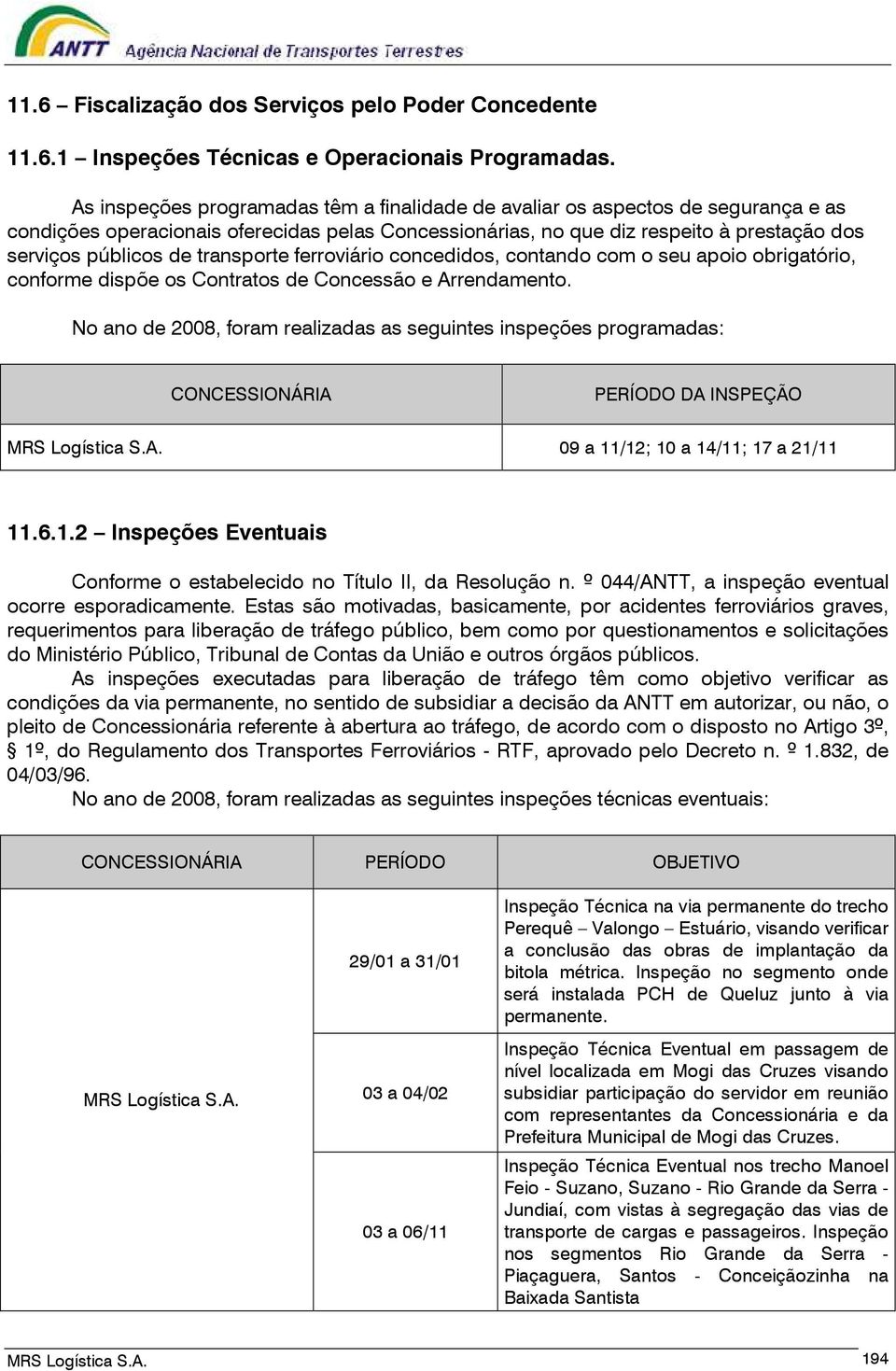 ANTT Agência Nacional de Transportes Terrestres

11.6 – Fiscalização dos Serviços pelo Poder Concedente

11.6.1 – Inspeções Técnicas e Operacionais Programadas.

As inspeções programadas têm a finalidade de avaliar os aspectos de segurança e as condições operacionais oferecidas pelas Concessionárias, no que diz respeito à prestação dos serviços públicos de transporte ferroviário concedidos, contando com o seu apoio obrigatório, conforme dispõe os Contratos de Concessão e Arrendamento.

No ano de 2008, foram realizadas as seguintes inspeções programadas:

| CONCESSIONÁRIA | PERÍODO DA INSPEÇÃO |
|---|---|
| MRS Logística S.A. | 09 a 11/12; 10 a 14/11; 17 a 21/11 |

11.6.1.2 – Inspeções Eventuais

Conforme o estabelecido no Título II, da Resolução n. º 044/ANTT, a inspeção eventual ocorre esporadicamente. Estas são motivadas, basicamente, por acidentes ferroviários graves, requerimentos para liberação de tráfego público, bem como por questionamentos e solicitações do Ministério Público, Tribunal de Contas da União e outros órgãos públicos.
As inspeções executadas para liberação de tráfego têm como objetivo verificar as condições da via permanente, no sentido de subsidiar a decisão da ANTT em autorizar, ou não, o pleito de Concessionária referente à abertura ao tráfego, de acordo com o disposto no Artigo 3º, § 1º, do Regulamento dos Transportes Ferroviários - RTF, aprovado pelo Decreto n. º 1.832, de 04/03/96.
No ano de 2008, foram realizadas as seguintes inspeções técnicas eventuais:

| CONCESSIONÁRIA | PERÍODO | OBJETIVO |
|---|---|---|
| MRS Logística S.A. | 29/01 a 31/01 | Inspeção Técnica na via permanente do trecho Perequê – Valongo – Estuário, visando verificar a conclusão das obras de implantação da bitola métrica. Inspeção no segmento onde será instalada PCH de Queluz junto à via permanente. |
| | 03 a 04/02 | Inspeção Técnica Eventual em passagem de nível localizada em Mogi das Cruzes visando subsidiar participação do servidor em reunião com representantes da Concessionária e da Prefeitura Municipal de Mogi das Cruzes. |
| | 03 a 06/11 | Inspeção Técnica Eventual nos trecho Manoel Feio - Suzano, Suzano - Rio Grande da Serra - Jundiaí, com vistas à segregação das vias de transporte de cargas e passageiros. Inspeção nos segmentos Rio Grande da Serra - Piaçaguera, Santos - Conceiçãozinha na Baixada Santista |

MRS Logística S.A. 194